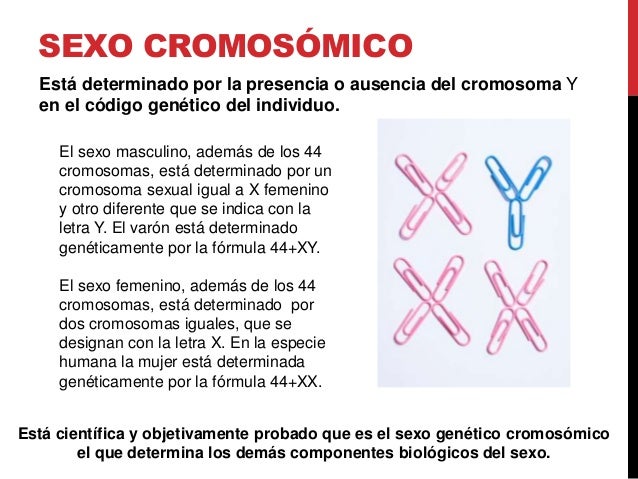 SEXO CROMOSÓMICO

Está determinado por la presencia o ausencia del cromosoma Y en el código genético del individuo.

El sexo masculino, además de los 44 cromosomas, está determinado por un cromosoma sexual igual a X femenino y otro diferente que se indica con la letra Y. El varón está determinado genéticamente por la fórmula 44+XY.

El sexo femenino, además de los 44 cromosomas, está determinado por dos cromosomas iguales, que se designan con la letra X. En la especie humana la mujer está determinada genéticamente por la fórmula 44+XX.

Está científica y objetivamente probado que es el sexo genético cromosómico el que determina los demás componentes biológicos del sexo.